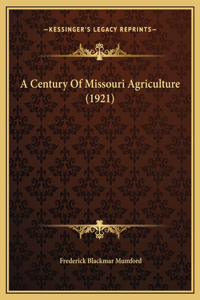 —KESSINGER'S LEGACY REPRINTS—

A Century Of Missouri Agriculture (1921)

Frederick Blackmar Mumford